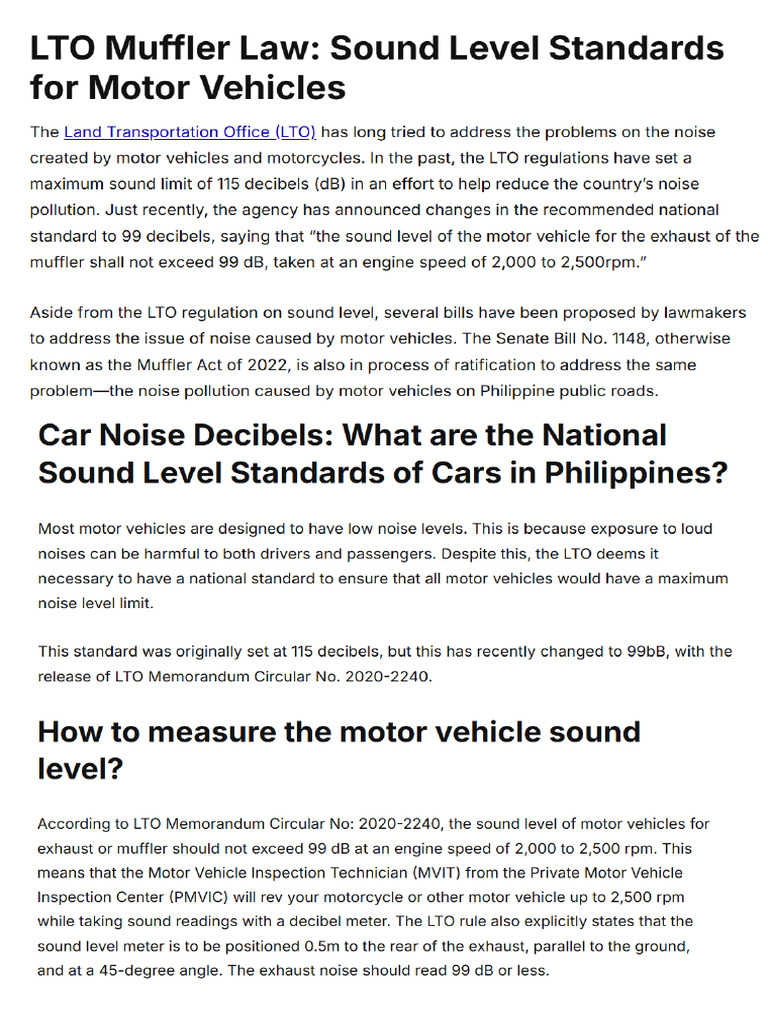 LTO Muffler Law: Sound Level Standards for Motor Vehicles

The Land Transportation Office (LTO) has long tried to address the problems on the noise created by motor vehicles and motorcycles. In the past, the LTO regulations have set a maximum sound limit of 115 decibels (dB) in an effort to help reduce the country's noise pollution. Just recently, the agency has announced changes in the recommended national standard to 99 decibels, saying that "the sound level of the motor vehicle for the exhaust of the muffler shall not exceed 99 dB, taken at an engine speed of 2,000 to 2,500rpm."

Aside from the LTO regulation on sound level, several bills have been proposed by lawmakers to address the issue of noise caused by motor vehicles. The Senate Bill No. 1148, otherwise known as the Muffler Act of 2022, is also in process of ratification to address the same problem—the noise pollution caused by motor vehicles on Philippine public roads.

Car Noise Decibels: What are the National Sound Level Standards of Cars in Philippines?

Most motor vehicles are designed to have low noise levels. This is because exposure to loud noises can be harmful to both drivers and passengers. Despite this, the LTO deems it necessary to have a national standard to ensure that all motor vehicles would have a maximum noise level limit.

This standard was originally set at 115 decibels, but this has recently changed to 99bB, with the release of LTO Memorandum Circular No. 2020-2240.

How to measure the motor vehicle sound level?

According to LTO Memorandum Circular No: 2020-2240, the sound level of motor vehicles for exhaust or muffler should not exceed 99 dB at an engine speed of 2,000 to 2,500 rpm. This means that the Motor Vehicle Inspection Technician (MVIT) from the Private Motor Vehicle Inspection Center (PMVIC) will rev your motorcycle or other motor vehicle up to 2,500 rpm while taking sound readings with a decibel meter. The LTO rule also explicitly states that the sound level meter is to be positioned 0.5m to the rear of the exhaust, parallel to the ground, and at a 45-degree angle. The exhaust noise should read 99 dB or less.